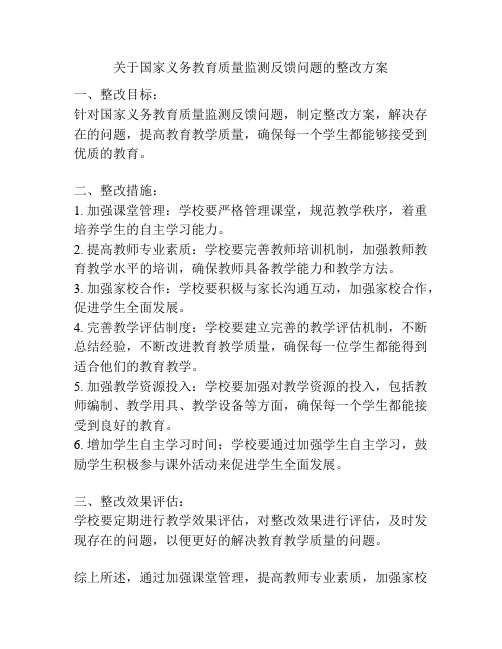 关于国家义务教育质量监测反馈问题的整改方案

一、整改目标：
针对国家义务教育质量监测反馈问题，制定整改方案，解决存在的问题，提高教育教学质量，确保每一个学生都能够接受到优质的教育。

二、整改措施：
1. 加强课堂管理：学校要严格管理课堂，规范教学秩序，着重培养学生的自主学习能力。
2. 提高教师专业素质：学校要完善教师培训机制，加强教师教育教学水平的培训，确保教师具备教学能力和教学方法。
3. 加强家校合作：学校要积极与家长沟通互动，加强家校合作，促进学生全面发展。
4. 完善教学评估制度：学校要建立完善的教学评估机制，不断总结经验，不断改进教育教学质量，确保每一位学生都能得到适合他们的教育教学。
5. 加强教学资源投入：学校要加强对教学资源的投入，包括教师编制、教学用具、教学设备等方面，确保每一个学生都能接受到良好的教育。
6. 增加学生自主学习时间：学校要通过加强学生自主学习，鼓励学生积极参与课外活动来促进学生全面发展。

三、整改效果评估：
学校要定期进行教学效果评估，对整改效果进行评估，及时发现存在的问题，以便更好的解决教育教学质量的问题。

综上所述，通过加强课堂管理，提高教师专业素质，加强家校